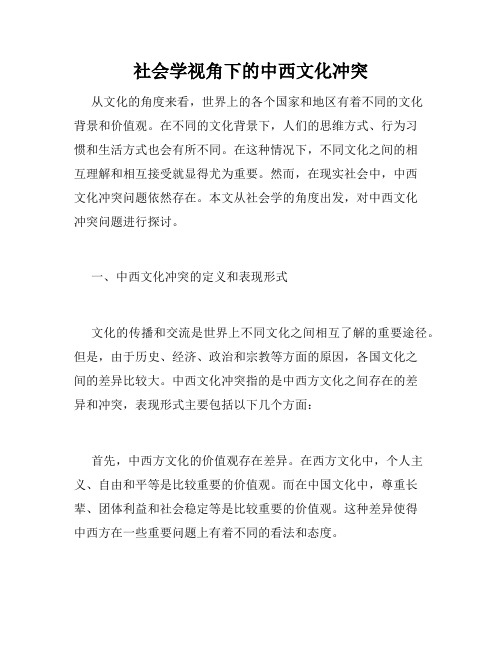 社会学视角下的中西文化冲突

从文化的角度来看，世界上的各个国家和地区有着不同的文化背景和价值观。在不同的文化背景下，人们的思维方式、行为习惯和生活方式也会有所不同。在这种情况下，不同文化之间的相互理解和相互接受就显得尤为重要。然而，在现实社会中，中西文化冲突问题依然存在。本文从社会学的角度出发，对中西文化冲突问题进行探讨。

一、中西文化冲突的定义和表现形式

文化的传播和交流是世界上不同文化之间相互了解的重要途径。但是，由于历史、经济、政治和宗教等方面的原因，各国文化之间的差异比较大。中西文化冲突指的是中西方文化之间存在的差异和冲突，表现形式主要包括以下几个方面：

首先，中西方文化的价值观存在差异。在西方文化中，个人主义、自由和平等是比较重要的价值观。而在中国文化中，尊重长辈、团体利益和社会稳定等是比较重要的价值观。这种差异使得中西方在一些重要问题上有着不同的看法和态度。